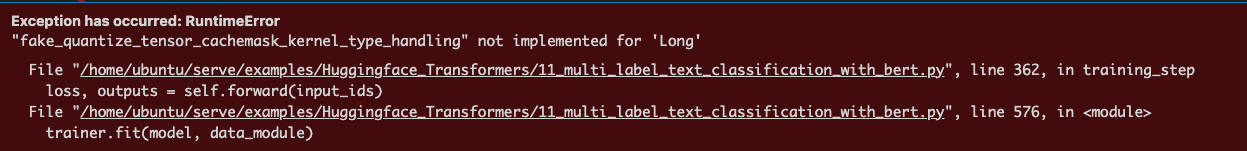 Exception has occurred: RuntimeError
"fake_quantize_tensor_cachemask_kernel_type_handling" not implemented for 'Long'

File "/home/ubuntu/serve/examples/Huggingface_Transformers/11_multi_label_text_classification_with_bert.py", line 362, in training_step
loss, outputs = self.forward(input_ids)
File "/home/ubuntu/serve/examples/Huggingface_Transformers/11_multi_label_text_classification_with_bert.py", line 576, in <module>
trainer.fit(model, data_module)